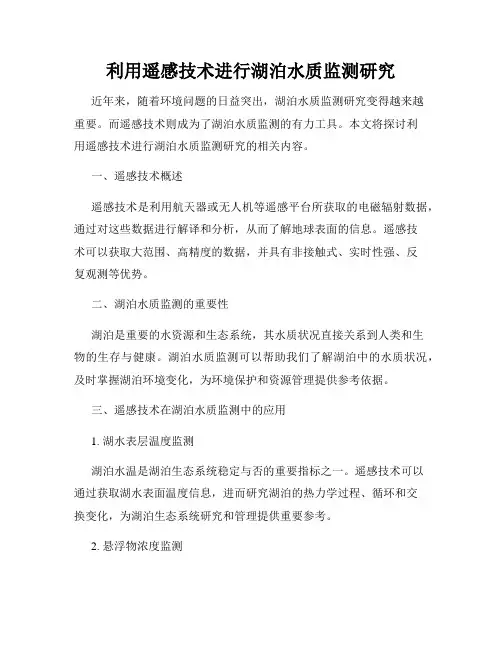 利用遥感技术进行湖泊水质监测研究

近年来，随着环境问题的日益突出，湖泊水质监测研究变得越来越重要。而遥感技术则成为了湖泊水质监测的有力工具。本文将探讨利用遥感技术进行湖泊水质监测研究的相关内容。

一、遥感技术概述

遥感技术是利用航天器或无人机等遥感平台所获取的电磁辐射数据，通过对这些数据进行解译和分析，从而了解地球表面的信息。遥感技术可以获取大范围、高精度的数据，并具有非接触式、实时性强、反复观测等优势。

二、湖泊水质监测的重要性

湖泊是重要的水资源和生态系统，其水质状况直接关系到人类和生物的生存与健康。湖泊水质监测可以帮助我们了解湖泊中的水质状况，及时掌握湖泊环境变化，为环境保护和资源管理提供参考依据。

三、遥感技术在湖泊水质监测中的应用

1. 湖水表层温度监测

湖泊水温是湖泊生态系统稳定与否的重要指标之一。遥感技术可以通过获取湖水表面温度信息，进而研究湖泊的热力学过程、循环和交换变化，为湖泊生态系统研究和管理提供重要参考。

2. 悬浮物浓度监测